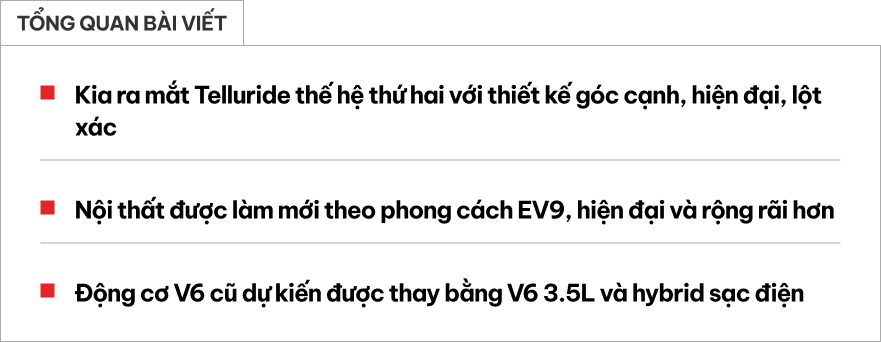 TỔNG QUAN BÀI VIẾT

Kia ra mắt Telluride thế hệ thứ hai với thiết kế góc cạnh, hiện đại, lột xác

Nội thất được làm mới theo phong cách EV9, hiện đại và rộng rãi hơn

Động cơ V6 cũ dự kiến được thay bằng V6 3.5L và hybrid sạc điện